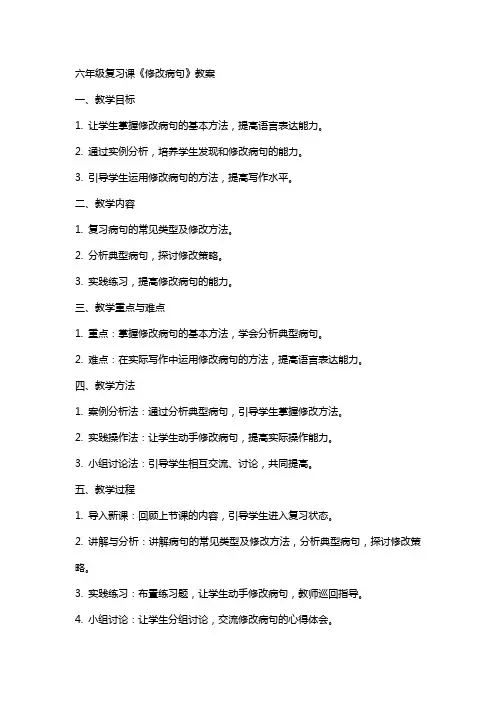 六年级复习课《修改病句》教案

一、教学目标

1. 让学生掌握修改病句的基本方法，提高语言表达能力。

2. 通过实例分析，培养学生发现和修改病句的能力。

3. 引导学生运用修改病句的方法，提高写作水平。

二、教学内容

1. 复习病句的常见类型及修改方法。

2. 分析典型病句，探讨修改策略。

3. 实践练习，提高修改病句的能力。

三、教学重点与难点

1. 重点：掌握修改病句的基本方法，学会分析典型病句。

2. 难点：在实际写作中运用修改病句的方法，提高语言表达能力。

四、教学方法

1. 案例分析法：通过分析典型病句，引导学生掌握修改方法。

2. 实践操作法：让学生动手修改病句，提高实际操作能力。

3. 小组讨论法：引导学生相互交流、讨论，共同提高。

五、教学过程

1. 导入新课：回顾上节课的内容，引导学生进入复习状态。

2. 讲解与分析：讲解病句的常见类型及修改方法，分析典型病句，探讨修改策略。

3. 实践练习：布置练习题，让学生动手修改病句，教师巡回指导。

4. 小组讨论：让学生分组讨论，交流修改病句的心得体会。